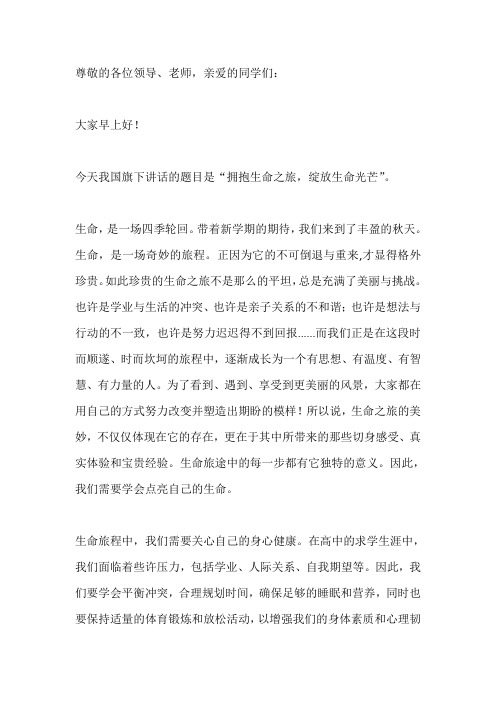 尊敬的各位领导、老师，亲爱的同学们：

大家早上好！

今天我国旗下讲话的题目是“拥抱生命之旅，绽放生命光芒”。

生命，是一场四季轮回。带着新学期的期待，我们来到了丰盈的秋天。生命，是一场奇妙的旅程。正因为它的不可倒退与重来,才显得格外珍贵。如此珍贵的生命之旅不是那么的平坦，总是充满了美丽与挑战。也许是学业与生活的冲突、也许是亲子关系的不和谐；也许是想法与行动的不一致，也许是努力迟迟得不到回报......而我们正是在这段时而顺遂、时而坎坷的旅程中，逐渐成长为一个有思想、有温度、有智慧、有力量的人。为了看到、遇到、享受到更美丽的风景，大家都在用自己的方式努力改变并塑造出期盼的模样！所以说，生命之旅的美妙，不仅仅体现在它的存在，更在于其中所带来的那些切身感受、真实体验和宝贵经验。生命旅途中的每一步都有它独特的意义。因此，我们需要学会点亮自己的生命。

生命旅程中，我们需要关心自己的身心健康。在高中的求学生涯中，我们面临着些许压力，包括学业、人际关系、自我期望等。因此，我们要学会平衡冲突，合理规划时间，确保足够的睡眠和营养，同时也要保持适量的体育锻炼和放松活动，以增强我们的身体素质和心理韧